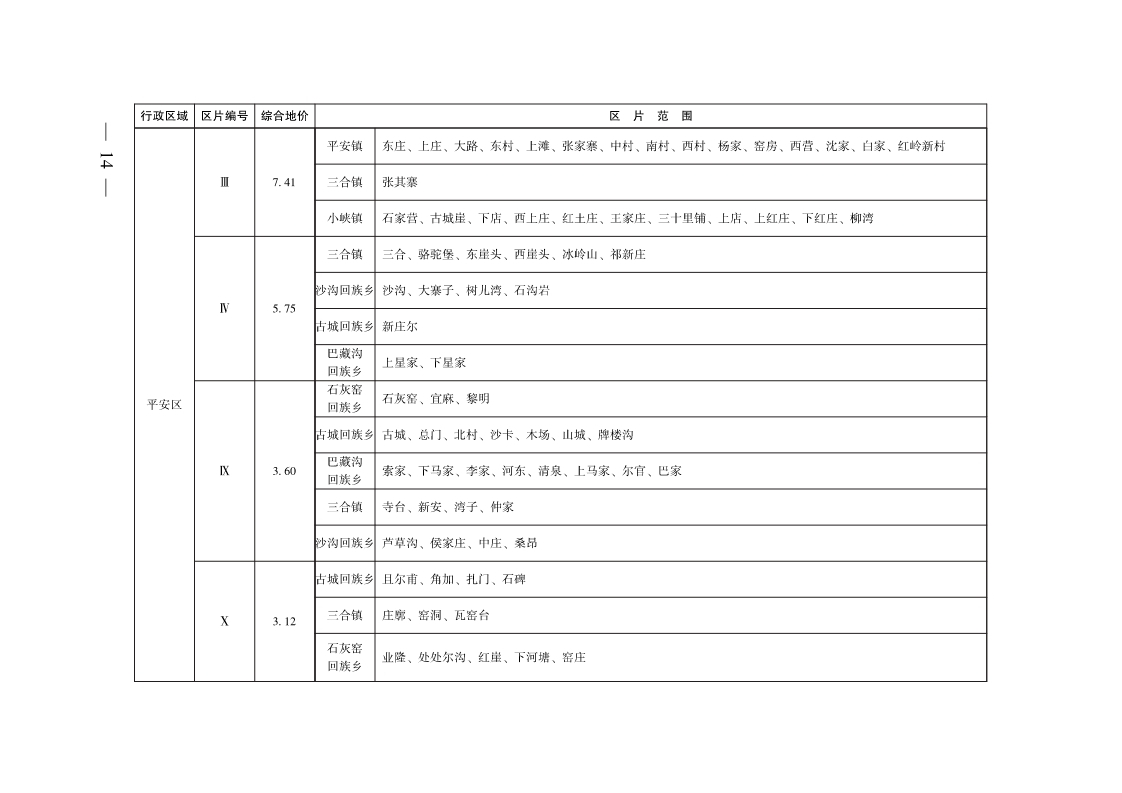 — 14 —

| 行政区域 | 区片编号 | 综合地价 | 区 片 范 围 | |
|---|---|---|---|---|
| 平安区 | Ⅲ | 7.41 | 平安镇 | 东庄、上庄、大路、东村、上滩、张家寨、中村、南村、西村、杨家、窑房、西营、沈家、白家、红岭新村 |
| | | | 三合镇 | 张其寨 |
| | | | 小峡镇 | 石家营、古城崖、下店、西上庄、红土庄、王家庄、三十里铺、上店、上红庄、下红庄、柳湾 |
| | Ⅳ | 5.75 | 三合镇 | 三合、骆驼堡、东崖头、西崖头、冰岭山、祁新庄 |
| | | | 沙沟回族乡 | 沙沟、大寨子、树儿湾、石沟岩 |
| | | | 古城回族乡 | 新庄尔 |
| | | | 巴藏沟回族乡 | 上星家、下星家 |
| | Ⅸ | 3.60 | 石灰窑回族乡 | 石灰窑、宜麻、黎明 |
| | | | 古城回族乡 | 古城、总门、北村、沙卡、木场、山城、牌楼沟 |
| | | | 巴藏沟回族乡 | 索家、下马家、李家、河东、清泉、上马家、尔官、巴家 |
| | | | 三合镇 | 寺台、新安、湾子、仲家 |
| | | | 沙沟回族乡 | 芦草沟、侯家庄、中庄、桑昂 |
| | Ⅹ | 3.12 | 古城回族乡 | 且尔甫、角加、扎门、石碑 |
| | | | 三合镇 | 庄廓、窑洞、瓦窑台 |
| | | | 石灰窑回族乡 | 业隆、处处尔沟、红崖、下河塘、窑庄 |